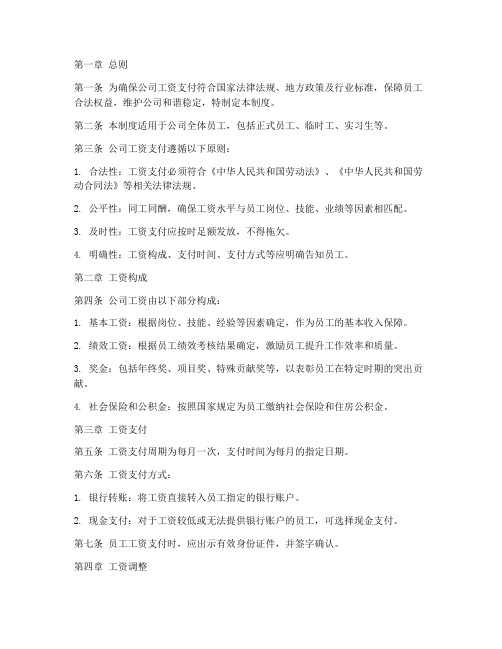 第一章 总则

第一条 为确保公司工资支付符合国家法律法规、地方政策及行业标准，保障员工合法权益，维护公司和谐稳定，特制定本制度。

第二条 本制度适用于公司全体员工，包括正式员工、临时工、实习生等。

第三条 公司工资支付遵循以下原则：

1. 合法性：工资支付必须符合《中华人民共和国劳动法》、《中华人民共和国劳动合同法》等相关法律法规。

2. 公平性：同工同酬，确保工资水平与员工岗位、技能、业绩等因素相匹配。

3. 及时性：工资支付应按时足额发放，不得拖欠。

4. 明确性：工资构成、支付时间、支付方式等应明确告知员工。

第二章 工资构成

第四条 公司工资由以下部分构成：

1. 基本工资：根据岗位、技能、经验等因素确定，作为员工的基本收入保障。

2. 绩效工资：根据员工绩效考核结果确定，激励员工提升工作效率和质量。

3. 奖金：包括年终奖、项目奖、特殊贡献奖等，以表彰员工在特定时期的突出贡献。

4. 社会保险和公积金：按照国家规定为员工缴纳社会保险和住房公积金。

第三章 工资支付

第五条 工资支付周期为每月一次，支付时间为每月的指定日期。

第六条 工资支付方式：

1. 银行转账：将工资直接转入员工指定的银行账户。

2. 现金支付：对于工资较低或无法提供银行账户的员工，可选择现金支付。

第七条 员工工资支付时，应出示有效身份证件，并签字确认。

第四章 工资调整